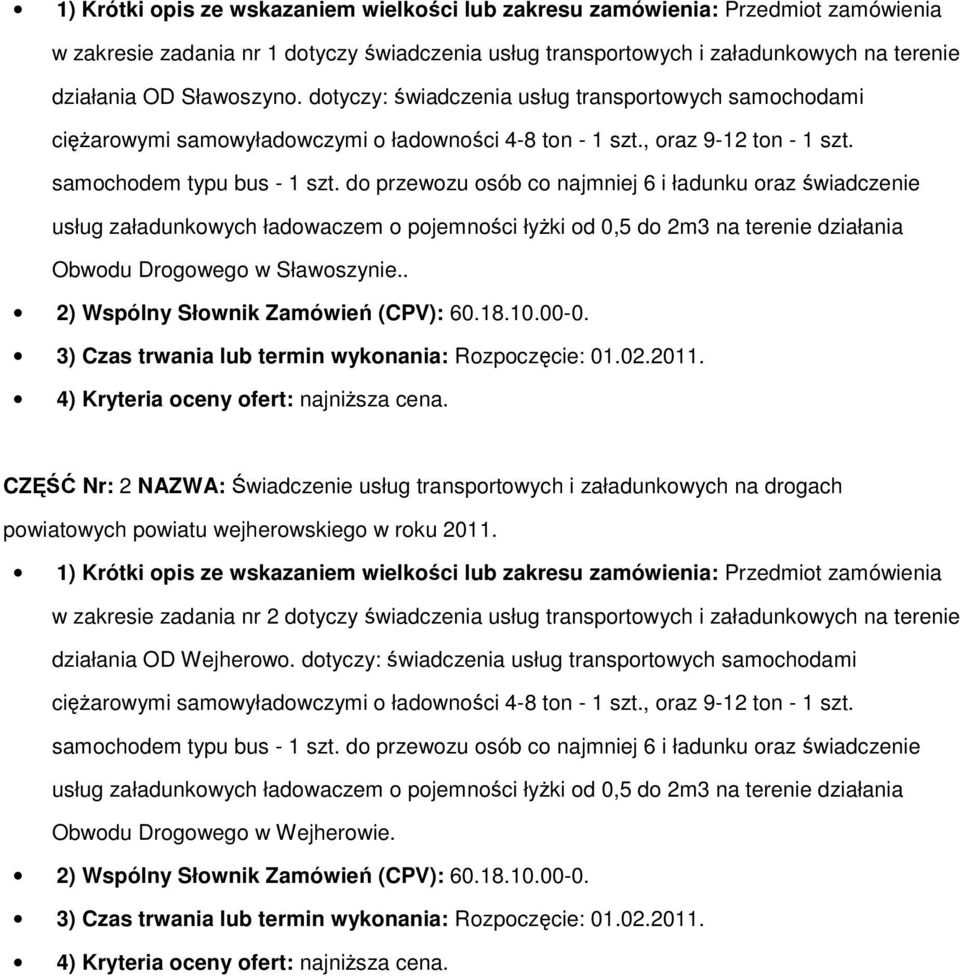 • 1) Krótki opis ze wskazaniem wielkości lub zakresu zamówienia: Przedmiot zamówienia w zakresie zadania nr 1 dotyczy świadczenia usług transportowych i załadunkowych na terenie działania OD Sławoszyno. dotyczy: świadczenia usług transportowych samochodami ciężarowymi samowyładowczymi o ładowności 4-8 ton - 1 szt., oraz 9-12 ton - 1 szt. samochodem typu bus - 1 szt. do przewozu osób co najmniej 6 i ładunku oraz świadczenie usług załadunkowych ładowaczem o pojemności łyżki od 0,5 do 2m3 na terenie działania Obwodu Drogowego w Sławoszynie..
• 2) Wspólny Słownik Zamówień (CPV): 60.18.10.00-0.
• 3) Czas trwania lub termin wykonania: Rozpoczęcie: 01.02.2011.
• 4) Kryteria oceny ofert: najniższa cena.

CZĘŚĆ Nr: 2 NAZWA: Świadczenie usług transportowych i załadunkowych na drogach powiatowych powiatu wejherowskiego w roku 2011.

• 1) Krótki opis ze wskazaniem wielkości lub zakresu zamówienia: Przedmiot zamówienia w zakresie zadania nr 2 dotyczy świadczenia usług transportowych i załadunkowych na terenie działania OD Wejherowo. dotyczy: świadczenia usług transportowych samochodami ciężarowymi samowyładowczymi o ładowności 4-8 ton - 1 szt., oraz 9-12 ton - 1 szt. samochodem typu bus - 1 szt. do przewozu osób co najmniej 6 i ładunku oraz świadczenie usług załadunkowych ładowaczem o pojemności łyżki od 0,5 do 2m3 na terenie działania Obwodu Drogowego w Wejherowie.
• 2) Wspólny Słownik Zamówień (CPV): 60.18.10.00-0.
• 3) Czas trwania lub termin wykonania: Rozpoczęcie: 01.02.2011.
• 4) Kryteria oceny ofert: najniższa cena.